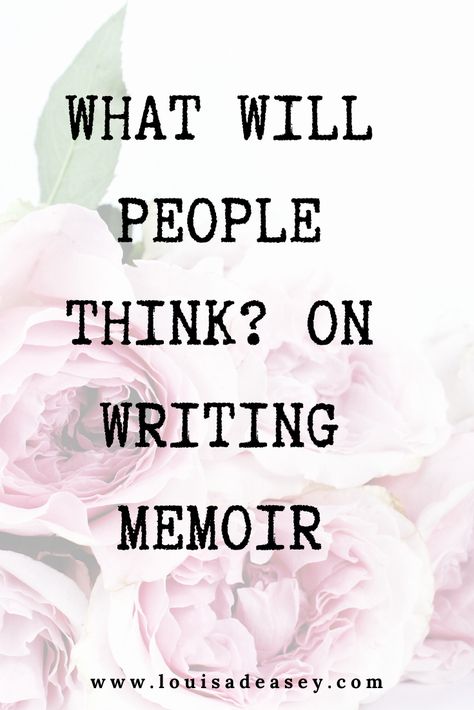 WHAT WILL PEOPLE THINK? ON WRITING MEMOIR

www.louisadeasey.com